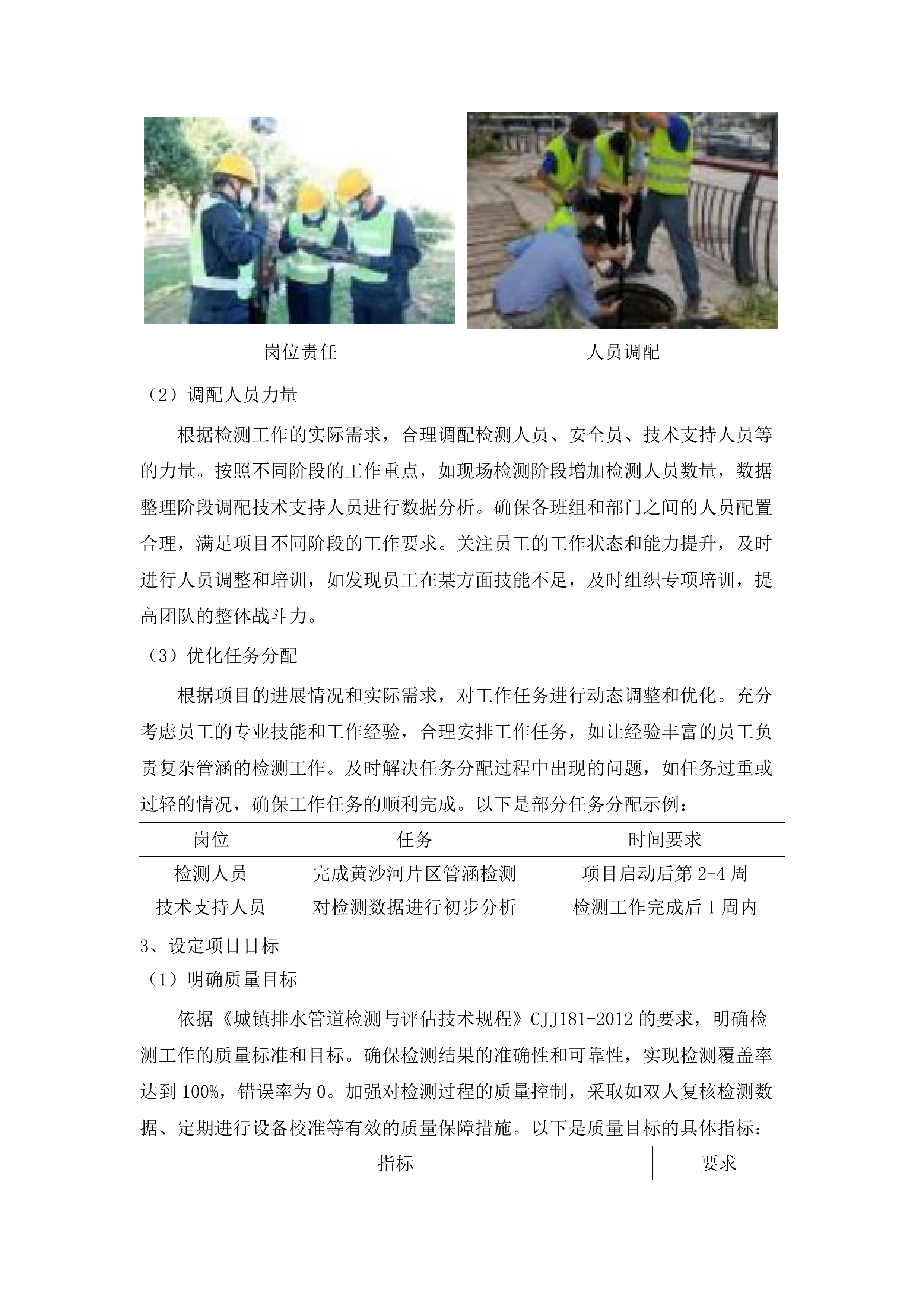 岗位责任

人员调配

（2）调配人员力量

根据检测工作的实际需求，合理调配检测人员、安全员、技术支持人员等的力量。按照不同阶段的工作重点，如现场检测阶段增加检测人员数量，数据整理阶段调配技术支持人员进行数据分析。确保各班组和部门之间的人员配置合理，满足项目不同阶段的工作要求。关注员工的工作状态和能力提升，及时进行人员调整和培训，如发现员工在某方面技能不足，及时组织专项培训，提高团队的整体战斗力。

（3）优化任务分配

根据项目的进展情况和实际需求，对工作任务进行动态调整和优化。充分考虑员工的专业技能和工作经验，合理安排工作任务，如让经验丰富的员工负责复杂管涵的检测工作。及时解决任务分配过程中出现的问题，如任务过重或过轻的情况，确保工作任务的顺利完成。以下是部分任务分配示例：

| 岗位 | 任务 | 时间要求 |
|---|---|---|
| 检测人员 | 完成黄沙河片区管涵检测 | 项目启动后第 2-4 周 |
| 技术支持人员 | 对检测数据进行初步分析 | 检测工作完成后 1 周内 |

3、设定项目目标

（1）明确质量目标

依据《城镇排水管道检测与评估技术规程》CJJ181-2012 的要求，明确检测工作的质量标准和目标。确保检测结果的准确性和可靠性，实现检测覆盖率达到 100%，错误率为 0。加强对检测过程的质量控制，采取如双人复核检测数据、定期进行设备校准等有效的质量保障措施。以下是质量目标的具体指标：

| 指标 | 要求 |
|---|---|